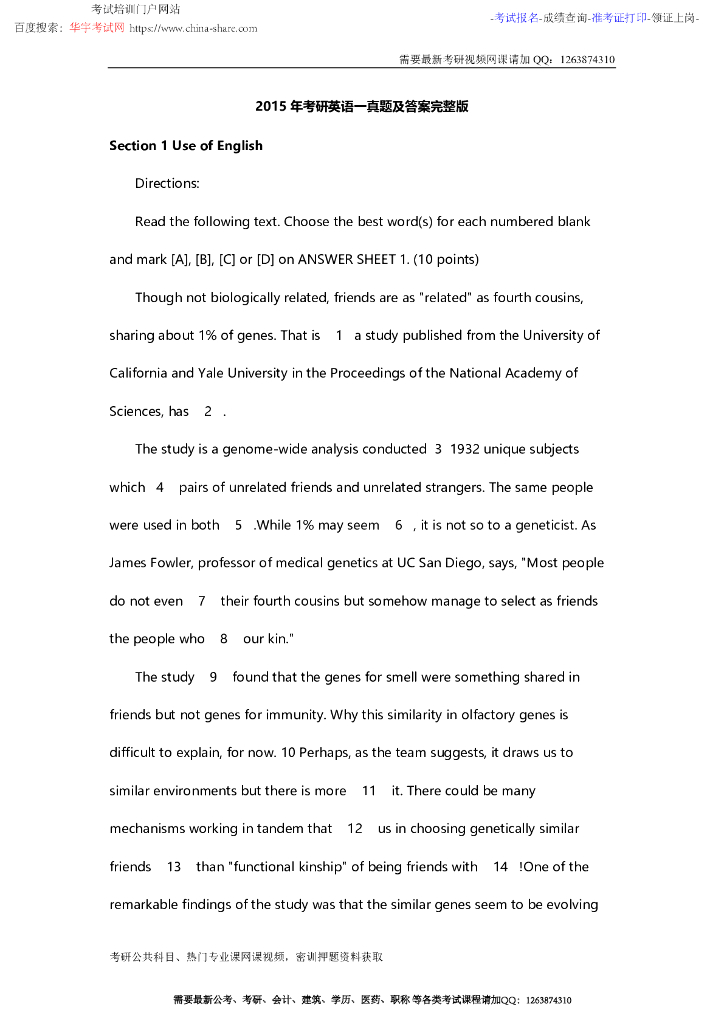 考试培训门户网站
百度搜索：华宇考试网 https://www.china-share.com

-考试报名-成绩查询-准考证打印-领证上岗-

需要最新考研视频网课请加 QQ：1263874310

2015 年考研英语一真题及答案完整版

Section 1 Use of English

Directions:

Read the following text. Choose the best word(s) for each numbered blank and mark [A], [B], [C] or [D] on ANSWER SHEET 1. (10 points)

Though not biologically related, friends are as "related" as fourth cousins, sharing about 1% of genes. That is 1 a study published from the University of California and Yale University in the Proceedings of the National Academy of Sciences, has 2 .

The study is a genome-wide analysis conducted 3 1932 unique subjects which 4 pairs of unrelated friends and unrelated strangers. The same people were used in both 5 .While 1% may seem 6 , it is not so to a geneticist. As James Fowler, professor of medical genetics at UC San Diego, says, "Most people do not even 7 their fourth cousins but somehow manage to select as friends the people who 8 our kin."

The study 9 found that the genes for smell were something shared in friends but not genes for immunity. Why this similarity in olfactory genes is difficult to explain, for now. 10 Perhaps, as the team suggests, it draws us to similar environments but there is more 11 it. There could be many mechanisms working in tandem that 12 us in choosing genetically similar friends 13 than "functional kinship" of being friends with 14 !One of the remarkable findings of the study was that the similar genes seem to be evolving

考研公共科目、热门专业课网课视频，密训押题资料获取

需要最新公考、考研、会计、建筑、学历、医药、职称 等各类考试课程请加QQ：1263874310